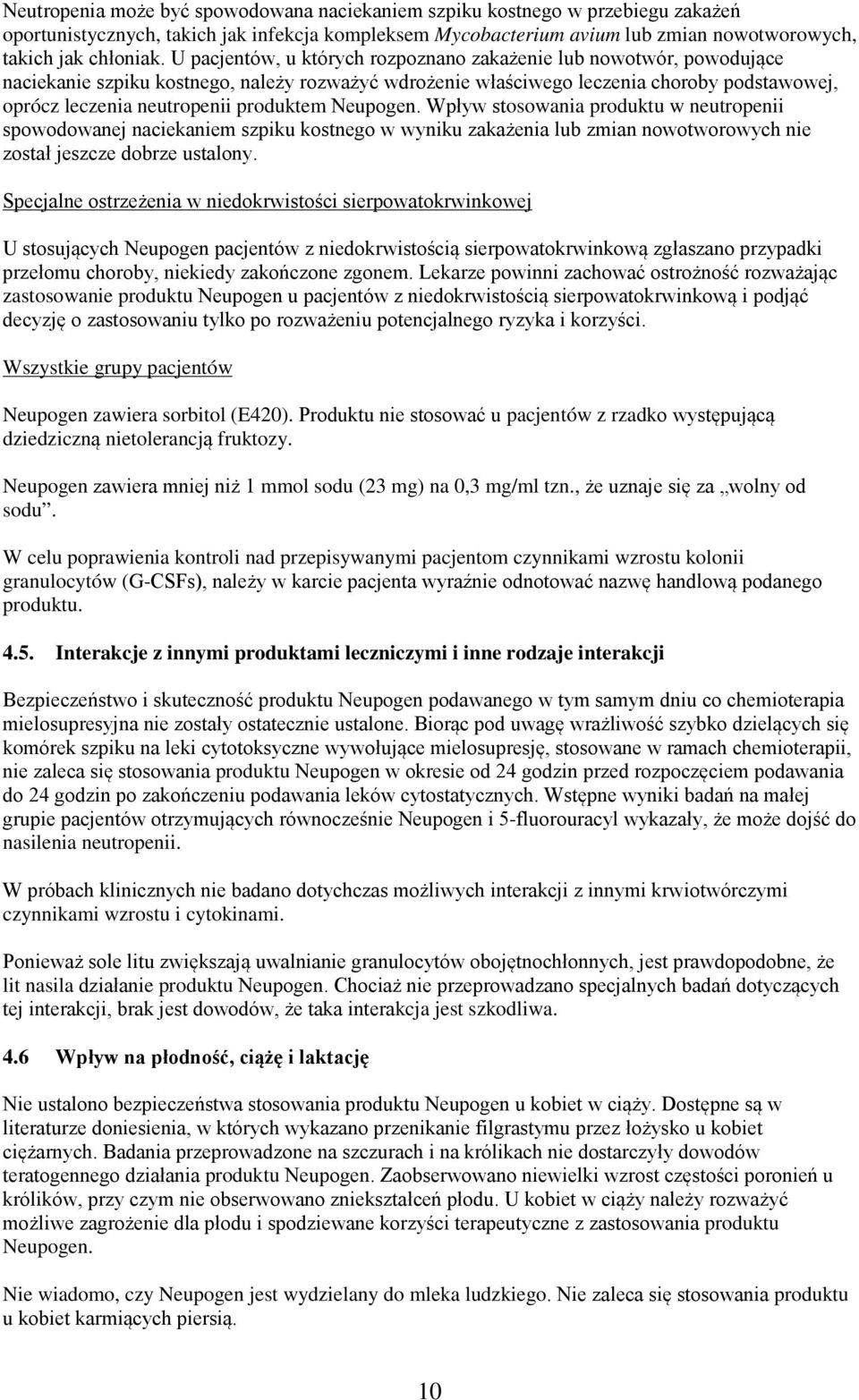 Neutropenia może być spowodowana naciekaniem szpiku kostnego w przebiegu zakażeń oportunistycznych, takich jak infekcja kompleksem Mycobacterium avium lub zmian nowotworowych, takich jak chłoniak. U pacjentów, u których rozpoznano zakażenie lub nowotwór, powodujące naciekanie szpiku kostnego, należy rozważyć wdrożenie właściwego leczenia choroby podstawowej, oprócz leczenia neutropenii produktem Neupogen. Wpływ stosowania produktu w neutropenii spowodowanej naciekaniem szpiku kostnego w wyniku zakażenia lub zmian nowotworowych nie został jeszcze dobrze ustalony.

Specjalne ostrzeżenia w niedokrwistości sierpowatokrwinkowej

U stosujących Neupogen pacjentów z niedokrwistością sierpowatokrwinkową zgłaszano przypadki przełomu choroby, niekiedy zakończone zgonem. Lekarze powinni zachować ostrożność rozważając zastosowanie produktu Neupogen u pacjentów z niedokrwistością sierpowatokrwinkową i podjąć decyzję o zastosowaniu tylko po rozważeniu potencjalnego ryzyka i korzyści.

Wszystkie grupy pacjentów

Neupogen zawiera sorbitol (E420). Produktu nie stosować u pacjentów z rzadko występującą dziedziczną nietolerancją fruktozy.

Neupogen zawiera mniej niż 1 mmol sodu (23 mg) na 0,3 mg/ml tzn., że uznaje się za „wolny od sodu”.

W celu poprawienia kontroli nad przepisywanymi pacjentom czynnikami wzrostu kolonii granulocytów (G-CSFs), należy w karcie pacjenta wyraźnie odnotować nazwę handlową podanego produktu.

4.5. Interakcje z innymi produktami leczniczymi i inne rodzaje interakcji

Bezpieczeństwo i skuteczność produktu Neupogen podawanego w tym samym dniu co chemioterapia mielosupresyjna nie zostały ostatecznie ustalone. Biorąc pod uwagę wrażliwość szybko dzielących się komórek szpiku na leki cytotoksyczne wywołujące mielosupresję, stosowane w ramach chemioterapii, nie zaleca się stosowania produktu Neupogen w okresie od 24 godzin przed rozpoczęciem podawania do 24 godzin po zakończeniu podawania leków cytostatycznych. Wstępne wyniki badań na małej grupie pacjentów otrzymujących równocześnie Neupogen i 5-fluorouracyl wykazały, że może dojść do nasilenia neutropenii.

W próbach klinicznych nie badano dotychczas możliwych interakcji z innymi krwiotwórczymi czynnikami wzrostu i cytokinami.

Ponieważ sole litu zwiększają uwalnianie granulocytów obojętnochłonnych, jest prawdopodobne, że lit nasila działanie produktu Neupogen. Chociaż nie przeprowadzano specjalnych badań dotyczących tej interakcji, brak jest dowodów, że taka interakcja jest szkodliwa.

4.6 Wpływ na płodność, ciążę i laktację

Nie ustalono bezpieczeństwa stosowania produktu Neupogen u kobiet w ciąży. Dostępne są w literaturze doniesienia, w których wykazano przenikanie filgrastymu przez łożysko u kobiet ciężarnych. Badania przeprowadzone na szczurach i na królikach nie dostarczyły dowodów teratogennego działania produktu Neupogen. Zaobserwowano niewielki wzrost częstości poronień u królików, przy czym nie obserwowano zniekształceń płodu. U kobiet w ciąży należy rozważyć możliwe zagrożenie dla płodu i spodziewane korzyści terapeutyczne z zastosowania produktu Neupogen.

Nie wiadomo, czy Neupogen jest wydzielany do mleka ludzkiego. Nie zaleca się stosowania produktu u kobiet karmiących piersią.

10